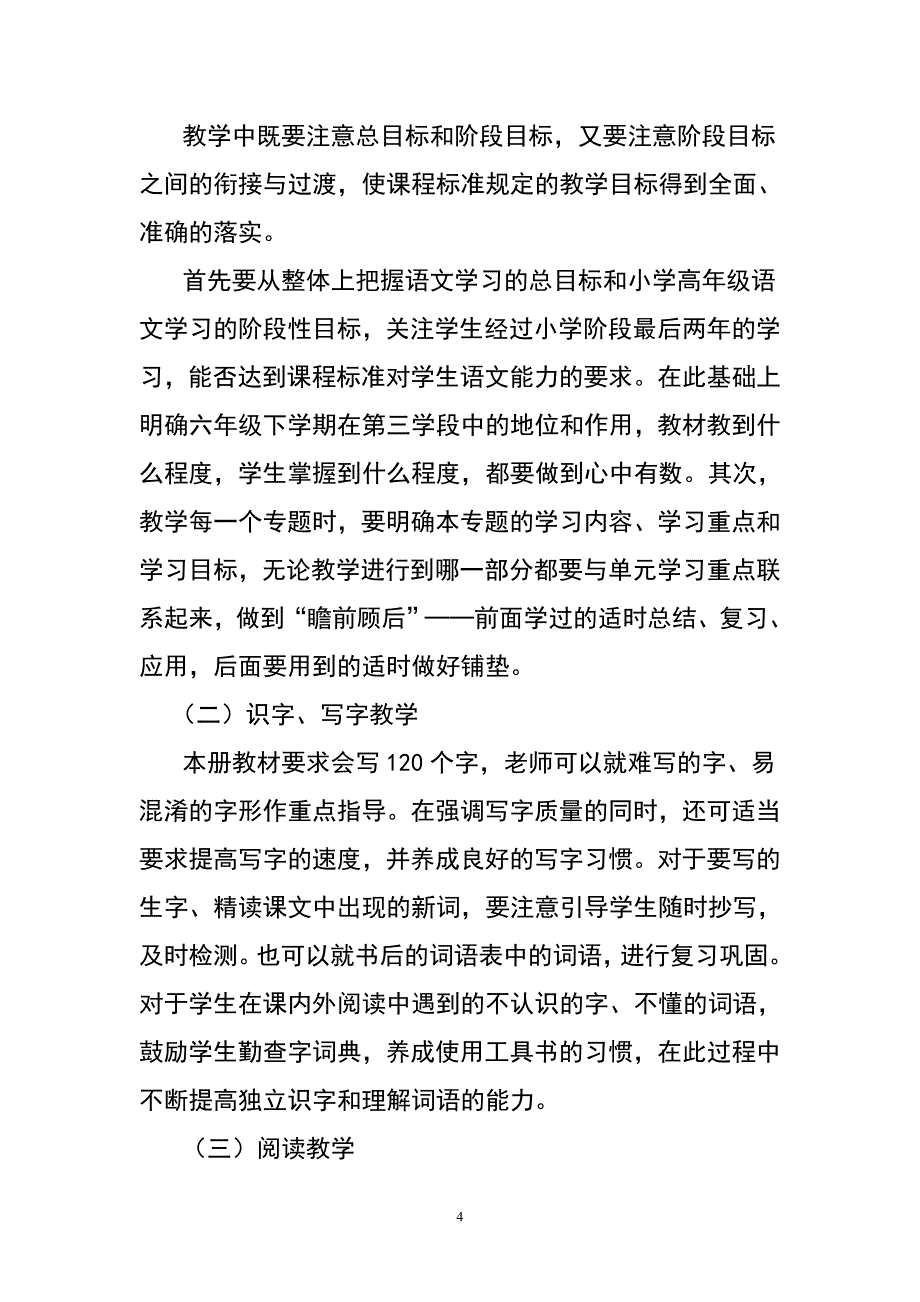 教学中既要注意总目标和阶段目标，又要注意阶段目标之间的衔接与过渡，使课程标准规定的教学目标得到全面、准确的落实。

首先要从整体上把握语文学习的总目标和小学高年级语文学习的阶段性目标，关注学生经过小学阶段最后两年的学习，能否达到课程标准对学生语文能力的要求。在此基础上明确六年级下学期在第三学段中的地位和作用，教材教到什么程度，学生掌握到什么程度，都要做到心中有数。其次，教学每一个专题时，要明确本专题的学习内容、学习重点和学习目标，无论教学进行到哪一部分都要与单元学习重点联系起来，做到“瞻前顾后”——前面学过的适时总结、复习、应用，后面要用到的适时做好铺垫。

（二）识字、写字教学

本册教材要求会写 120 个字，老师可以就难写的字、易混淆的字形作重点指导。在强调写字质量的同时，还可适当要求提高写字的速度，并养成良好的写字习惯。对于要写的生字、精读课文中出现的新词，要注意引导学生随时抄写，及时检测。也可以就书后的词语表中的词语，进行复习巩固。对于学生在课内外阅读中遇到的不认识的字、不懂的词语，鼓励学生勤查字词典，养成使用工具书的习惯，在此过程中不断提高独立识字和理解词语的能力。

（三）阅读教学

4